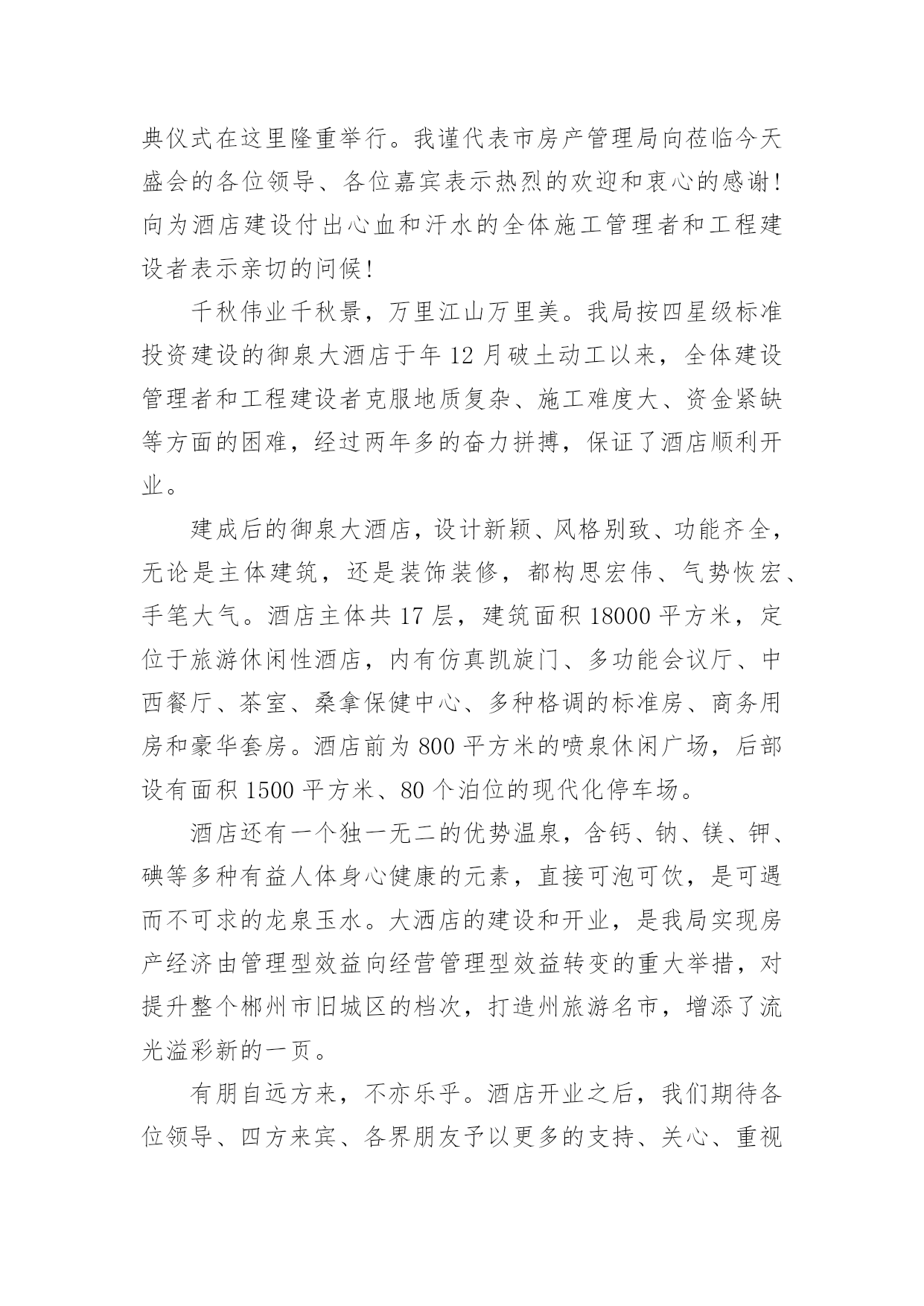 典仪式在这里隆重举行。我谨代表市房产管理局向莅临今天盛会的各位领导、各位嘉宾表示热烈的欢迎和衷心的感谢！向为酒店建设付出心血和汗水的全体施工管理者和工程建设者表示亲切的问候！

千秋伟业千秋景，万里江山万里美。我局按四星级标准投资建设的御泉大酒店于年 12 月破土动工以来，全体建设管理者和工程建设者克服地质复杂、施工难度大、资金紧缺等方面的困难，经过两年多的奋力拼搏，保证了酒店顺利开业。

建成后的御泉大酒店，设计新颖、风格别致、功能齐全，无论是主体建筑，还是装饰装修，都构思宏伟、气势恢宏、手笔大气。酒店主体共 17 层，建筑面积 18000 平方米，定位于旅游休闲性酒店，内有仿真凯旋门、多功能会议厅、中西餐厅、茶室、桑拿保健中心、多种格调的标准房、商务用房和豪华套房。酒店前为 800 平方米的喷泉休闲广场，后部设有面积 1500 平方米、80 个泊位的现代化停车场。

酒店还有一个独一无二的优势温泉，含钙、钠、镁、钾、碘等多种有益人体身心健康的元素，直接可泡可饮，是可遇而不可求的龙泉玉水。大酒店的建设和开业，是我局实现房产经济由管理型效益向经营管理型效益转变的重大举措，对提升整个郴州市旧城区的档次，打造州旅游名市，增添了流光溢彩新的一页。

有朋自远方来，不亦乐乎。酒店开业之后，我们期待各位领导、四方来宾、各界朋友予以更多的支持、关心、重视